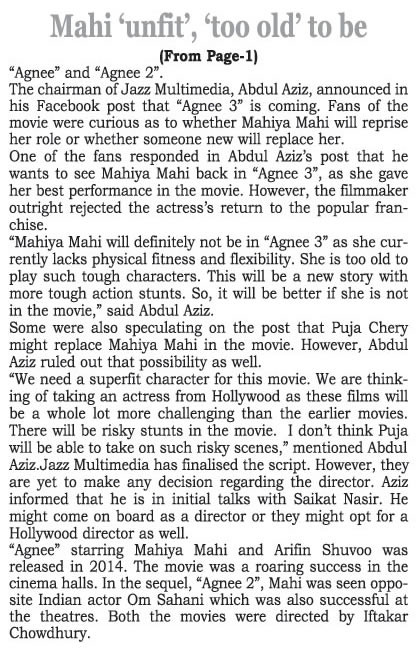 Mahi 'unfit', 'too old' to be

(From Page-1)

"Agnee" and "Agnee 2".

The chairman of Jazz Multimedia, Abdul Aziz, announced in his Facebook post that "Agnee 3" is coming. Fans of the movie were curious as to whether Mahiya Mahi will reprise her role or whether someone new will replace her.

One of the fans responded in Abdul Aziz's post that he wants to see Mahiya Mahi back in "Agnee 3", as she gave her best performance in the movie. However, the filmmaker outright rejected the actress's return to the popular franchise.

"Mahiya Mahi will definitely not be in "Agnee 3" as she currently lacks physical fitness and flexibility. She is too old to play such tough characters. This will be a new story with more tough action stunts. So, it will be better if she is not in the movie," said Abdul Aziz.

Some were also speculating on the post that Puja Chery might replace Mahiya Mahi in the movie. However, Abdul Aziz ruled out that possibility as well.

"We need a superfit character for this movie. We are thinking of taking an actress from Hollywood as these films will be a whole lot more challenging than the earlier movies. There will be risky stunts in the movie. I don't think Puja will be able to take on such risky scenes," mentioned Abdul Aziz.Jazz Multimedia has finalised the script. However, they are yet to make any decision regarding the director. Aziz informed that he is in initial talks with Saikat Nasir. He might come on board as a director or they might opt for a Hollywood director as well.

"Agnee" starring Mahiya Mahi and Arifin Shuvoo was released in 2014. The movie was a roaring success in the cinema halls. In the sequel, "Agnee 2", Mahi was seen opposite Indian actor Om Sahani which was also successful at the theatres. Both the movies were directed by Iftakar Chowdhury.